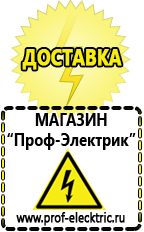 ДОСТАВКА

МАГАЗИН
“Проф-Электрик”

www.prof-electric.ru